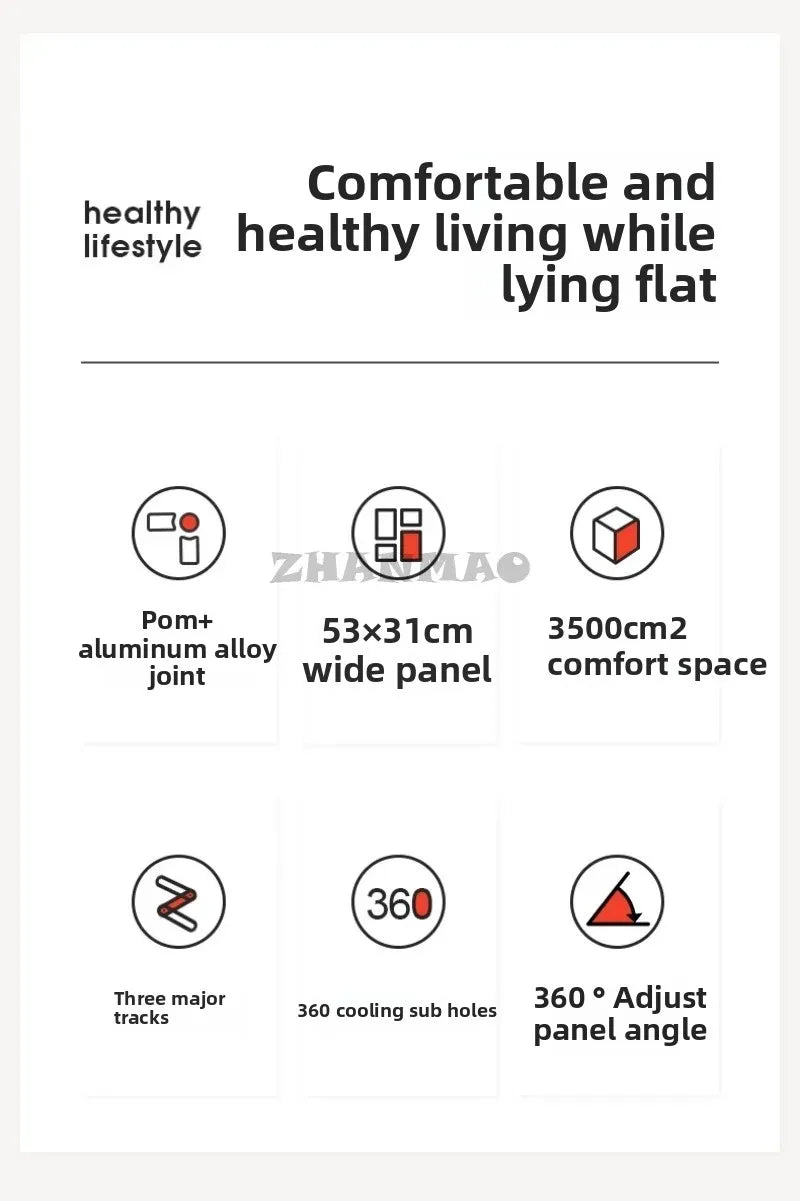 healthy lifestyle

Comfortable and healthy living while lying flat

ZHANMAO

Pom+ aluminum alloy joint

53×31cm wide panel

3500cm2 comfort space

Three major tracks

360

360 cooling sub holes

360 ° Adjust panel angle